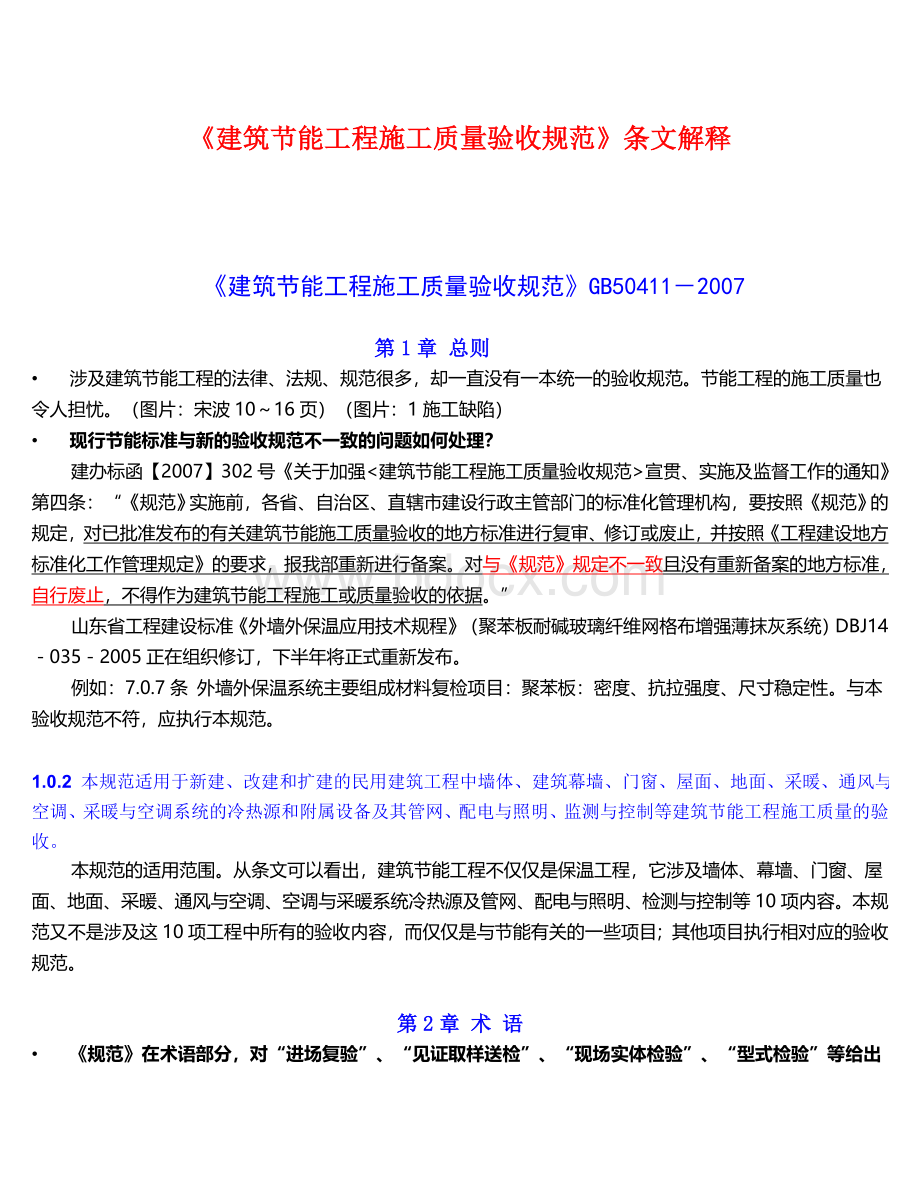 《建筑节能工程施工质量验收规范》条文解释

《建筑节能工程施工质量验收规范》GB50411－2007

第 1 章 总则

• 涉及建筑节能工程的法律、法规、规范很多，却一直没有一本统一的验收规范。节能工程的施工质量也令人担忧。（图片：宋波 10～16 页）（图片：1 施工缺陷）

• 现行节能标准与新的验收规范不一致的问题如何处理？

建办标函【2007】302 号《关于加强<建筑节能工程施工质量验收规范>宣贯、实施及监督工作的通知》第四条：“《规范》实施前，各省、自治区、直辖市建设行政主管部门的标准化管理机构，要按照《规范》的规定，对已批准发布的有关建筑节能施工质量验收的地方标准进行复审、修订或废止，并按照《工程建设地方标准化工作管理规定》的要求，报我部重新进行备案。对与《规范》规定不一致且没有重新备案的地方标准，自行废止，不得作为建筑节能工程施工或质量验收的依据。”

山东省工程建设标准《外墙外保温应用技术规程》（聚苯板耐碱玻璃纤维网格布增强薄抹灰系统）DBJ14－035－2005 正在组织修订，下半年将正式重新发布。

例如：7.0.7 条 外墙外保温系统主要组成材料复检项目：聚苯板：密度、抗拉强度、尺寸稳定性。与本验收规范不符，应执行本规范。

1.0.2 本规范适用于新建、改建和扩建的民用建筑工程中墙体、建筑幕墙、门窗、屋面、地面、采暖、通风与空调、采暖与空调系统的冷热源和附属设备及其管网、配电与照明、监测与控制等建筑节能工程施工质量的验收。

本规范的适用范围。从条文可以看出，建筑节能工程不仅仅是保温工程，它涉及墙体、幕墙、门窗、屋面、地面、采暖、通风与空调、空调与采暖系统冷热源及管网、配电与照明、检测与控制等 10 项内容。本规范又不是涉及这 10 项工程中所有的验收内容，而仅仅是与节能有关的一些项目；其他项目执行相对应的验收规范。

第 2 章 术 语

• 《规范》在术语部分，对“进场复验”、“见证取样送检”、“现场实体检验”、“型式检验”等给出